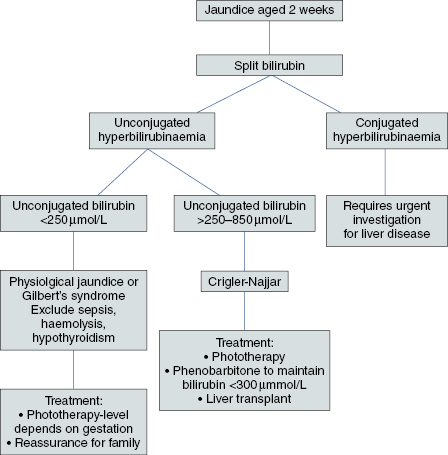 Jaundice aged 2 weeks

Split bilirubin

Unconjugated hyperbilirubinaemia

Conjugated hyperbilirubinaemia

Unconjugated bilirubin <250 µmol/L

Unconjugated bilirubin >250–850 µmol/L

Requires urgent investigation for liver disease

Physiolgical jaundice or Gilbert's syndrome Exclude sepsis, haemolysis, hypothyroidism

Crigler-Najjar

Treatment:
• Phototherapy
• Phenobarbitone to maintain bilirubin <300 µmmol/L
• Liver transplant

Treatment:
• Phototherapy-level depends on gestation
• Reassurance for family